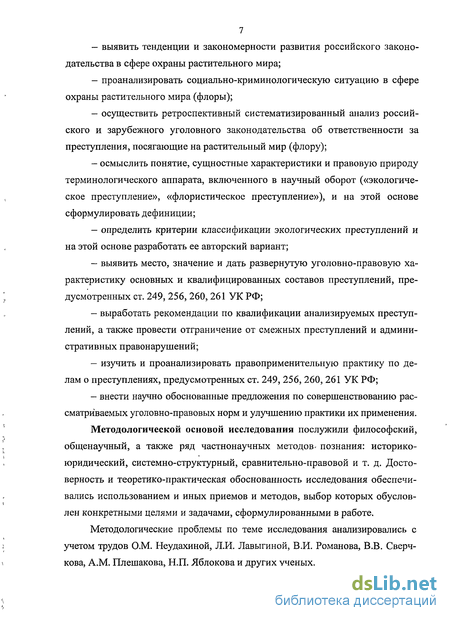 7

– выявить тенденции и закономерности развития российского законодательства в сфере охраны растительного мира;

– проанализировать социально-криминологическую ситуацию в сфере охраны растительного мира (флоры);

– осуществить ретроспективный систематизированный анализ российского и зарубежного уголовного законодательства об ответственности за преступления, посягающие на растительный мир (флору);

– осмыслить понятие, сущностные характеристики и правовую природу терминологического аппарата, включенного в научный оборот («экологическое преступление», «флористическое преступление»), и на этой основе сформулировать дефиниции;

– определить критерии классификации экологических преступлений и на этой основе разработать ее авторский вариант;

– выявить место, значение и дать развернутую уголовно-правовую характеристику основных и квалифицированных составов преступлений, предусмотренных ст. 249, 256, 260, 261 УК РФ;

– выработать рекомендации по квалификации анализируемых преступлений, а также провести отграничение от смежных преступлений и административных правонарушений;

– изучить и проанализировать правоприменительную практику по делам о преступлениях, предусмотренных ст. 249, 256, 260, 261 УК РФ;

– внести научно обоснованные предложения по совершенствованию рассматриваемых уголовно-правовых норм и улучшению практики их применения.

Методологической основой исследования послужили философский, общенаучный, а также ряд частнонаучных методов познания: историко-юридический, системно-структурный, сравнительно-правовой и т. д. Достоверность и теоретико-практическая обоснованность исследования обеспечивались использованием и иных приемов и методов, выбор которых обусловлен конкретными целями и задачами, сформулированными в работе.

Методологические проблемы по теме исследования анализировались с учетом трудов О.М. Неудахиной, Л.И. Лавыгиной, В.И. Романова, В.В. Сверчкова, А.М. Плешакова, Н.П. Яблокова и других ученых.

dsLib.net
библиотека диссертаций